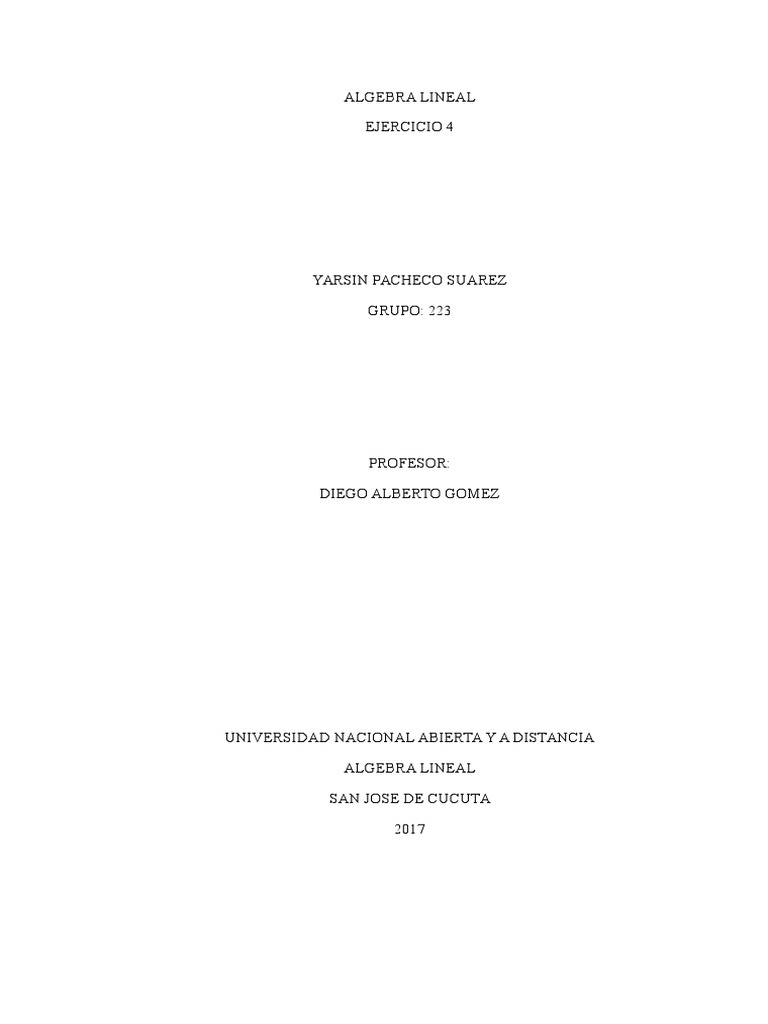 ALGEBRA LINEAL

EJERCICIO 4

YARSIN PACHECO SUAREZ

GRUPO: 223

PROFESOR:

DIEGO ALBERTO GOMEZ

UNIVERSIDAD NACIONAL ABIERTA Y A DISTANCIA

ALGEBRA LINEAL

SAN JOSE DE CUCUTA

2017